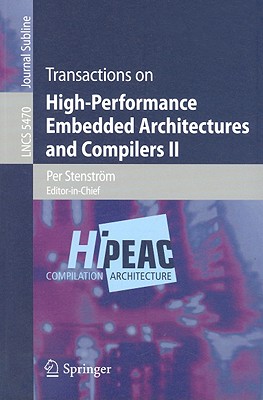 Journal Subline

LNCS 5470

Transactions on
High-Performance Embedded Architectures and Compilers II

Per Stenström
Editor-in-Chief

HiPEAC
COMPILATION ARCHITECTURE

Springer